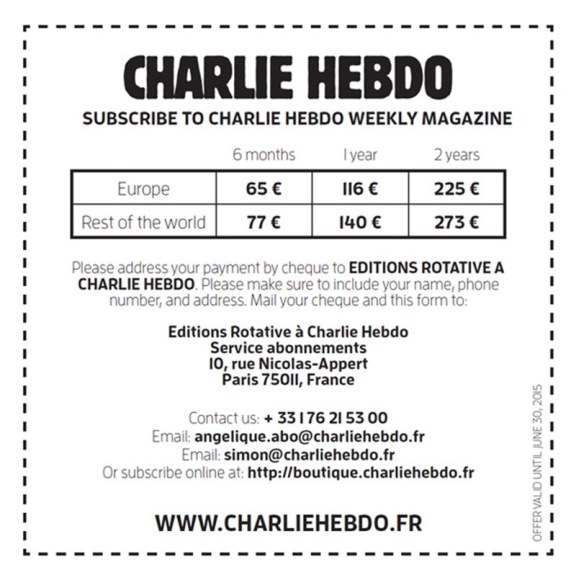 CHARLIE HEBDO

SUBSCRIBE TO CHARLIE HEBDO WEEKLY MAGAZINE

| | 6 months | 1 year | 2 years |
|---|---|---|---|
| Europe | 65 € | 116 € | 225 € |
| Rest of the world | 77 € | 140 € | 273 € |

Please address your payment by cheque to EDITIONS ROTATIVE A CHARLIE HEBDO. Please make sure to include your name, phone number, and address. Mail your cheque and this form to:

Editions Rotative à Charlie Hebdo
Service abonnements
10, rue Nicolas-Appert
Paris 75011, France

Contact us: + 33 1 76 21 53 00
Email: angelique.abo@charliehebdo.fr
Email: simon@charliehebdo.fr
Or subscribe online at: http://boutique.charliehebdo.fr

WWW.CHARLIEHEBDO.FR

OFFER VALID UNTIL JUNE 30, 2015